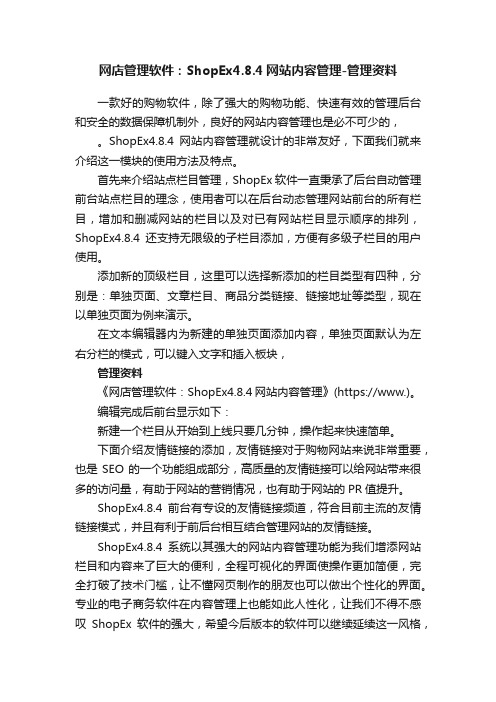 网店管理软件：ShopEx4.8.4 网站内容管理-管理资料

一款好的购物软件，除了强大的购物功能、快速有效的管理后台和安全的数据保障机制外，良好的网站内容管理也是必不可少的，

。ShopEx4.8.4 网站内容管理就设计的非常友好，下面我们就来介绍这一模块的使用方法及特点。

首先来介绍站点栏目管理，ShopEx 软件一直秉承了后台自动管理前台站点栏目的理念，使用者可以在后台动态管理网站前台的所有栏目，增加和删减网站的栏目以及对已有网站栏目显示顺序的排列，ShopEx4.8.4 还支持无限级的子栏目添加，方便有多级子栏目的用户使用。

添加新的顶级栏目，这里可以选择新添加的栏目类型有四种，分别是：单独页面、文章栏目、商品分类链接、链接地址等类型，现在以单独页面为例来演示。

在文本编辑器内为新建的单独页面添加内容，单独页面默认为左右分栏的模式，可以键入文字和插入板块，

管理资料

《网店管理软件：ShopEx4.8.4 网站内容管理》(https://www.)。

编辑完成后前台显示如下：

新建一个栏目从开始到上线只要几分钟，操作起来快速简单。

下面介绍友情链接的添加，友情链接对于购物网站来说非常重要，也是 SEO 的一个功能组成部分，高质量的友情链接可以给网站带来很多的访问量，有助于网站的营销情况，也有助于网站的 PR 值提升。

ShopEx4.8.4 前台有专设的友情链接频道，符合目前主流的友情链接模式，并且有利于前后台相互结合管理网站的友情链接。

ShopEx4.8.4 系统以其强大的网站内容管理功能为我们增添网站栏目和内容来了巨大的便利，全程可视化的界面使操作更加简便，完全打破了技术门槛，让不懂网页制作的朋友也可以做出个性化的界面。专业的电子商务软件在内容管理上也能如此人性化，让我们不得不感叹 ShopEx 软件的强大，希望今后版本的软件可以继续延续这一风格，